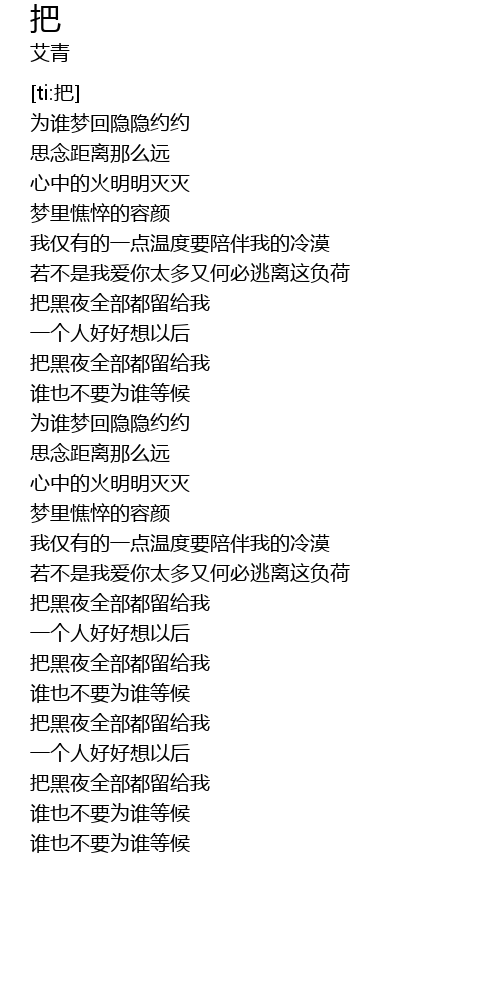 把
艾青

[ti:把]
为谁梦回隐隐约约
思念距离那么远
心中的火明明灭灭
梦里憔悴的容颜
我仅有的一点温度要陪伴我的冷漠
若不是我爱你太多又何必逃离这负荷
把黑夜全部都留给我
一个人好好想以后
把黑夜全部都留给我
谁也不要为谁等候
为谁梦回隐隐约约
思念距离那么远
心中的火明明灭灭
梦里憔悴的容颜
我仅有的一点温度要陪伴我的冷漠
若不是我爱你太多又何必逃离这负荷
把黑夜全部都留给我
一个人好好想以后
把黑夜全部都留给我
谁也不要为谁等候
把黑夜全部都留给我
一个人好好想以后
把黑夜全部都留给我
谁也不要为谁等候
谁也不要为谁等候